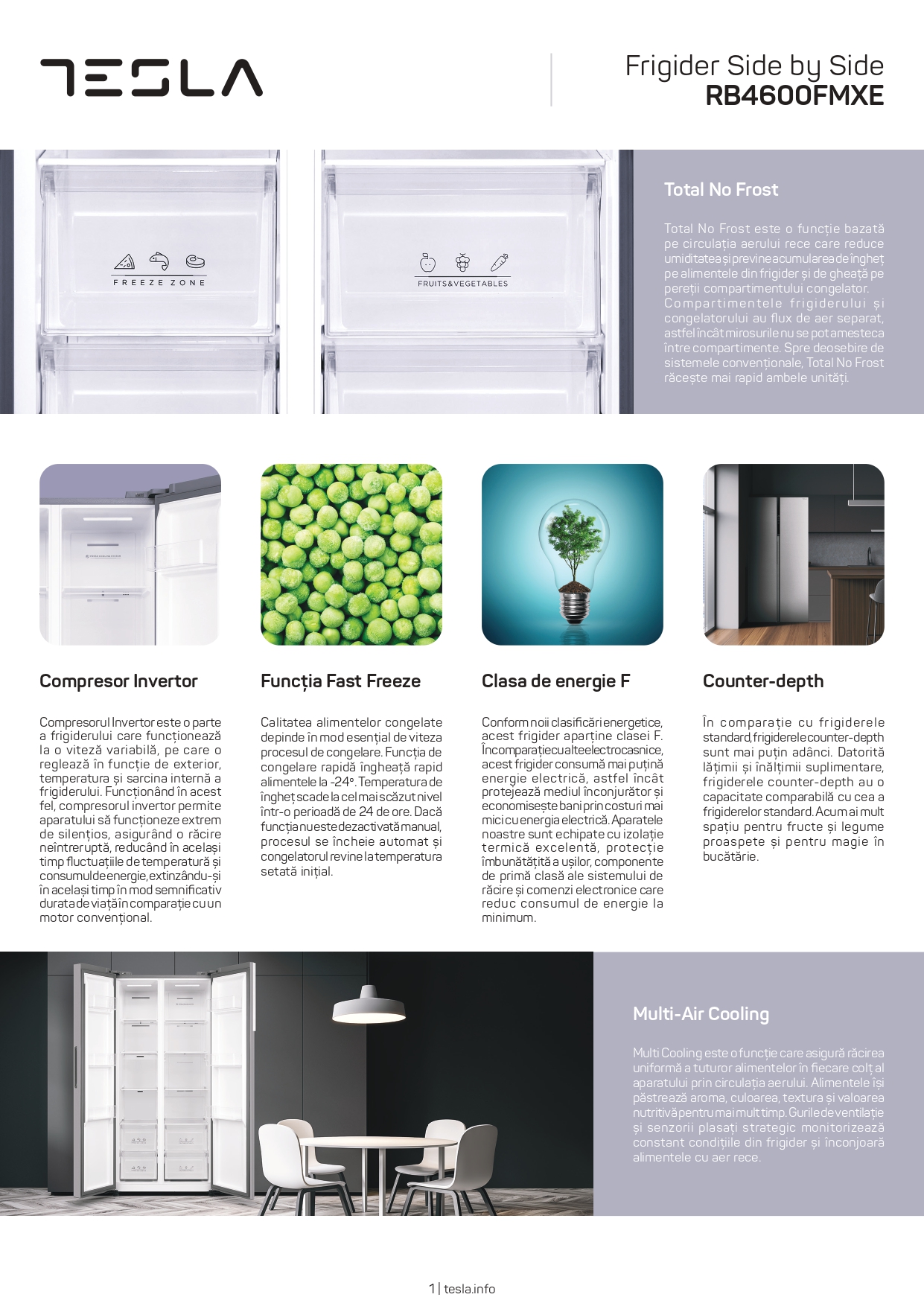 TESLA

Frigider Side by Side
RB4600FMXE

FREEZE ZONE

FRUITS&VEGETABLES

Total No Frost

Total No Frost este o funcție bazată pe circulația aerului rece care reduce umiditatea și previne acumularea de îngheț pe alimentele din frigider și de gheață pe pereții compartimentului congelator. Compartimentele frigiderului și congelatorului au flux de aer separat, astfel încât mirosurile nu se pot amesteca între compartimente. Spre deosebire de sistemele convenționale, Total No Frost răcește mai rapid ambele unități.

Compresor Invertor

Compresorul Invertor este o parte a frigiderului care funcționează la o viteză variabilă, pe care o reglează în funcție de exterior, temperatura și sarcina internă a frigiderului. Funcționând în acest fel, compresorul invertor permite aparatului să funcționeze extrem de silențios, asigurând o răcire neîntreruptă, reducând în același timp fluctuațiile de temperatură și consumul de energie, extinzându-și în același timp în mod semnificativ durata de viață în comparație cu un motor convențional.

Funcția Fast Freeze

Calitatea alimentelor congelate depinde în mod esențial de viteza procesul de congelare. Funcția de congelare rapidă îngheață rapid alimentele la -24°. Temperatura de îngheț scade la cel mai scăzut nivel într-o perioadă de 24 de ore. Dacă funcția nu este dezactivată manual, procesul se încheie automat și congelatorul revine la temperatura setată inițial.

Clasa de energie F

Conform noii clasificări energetice, acest frigider aparține clasei F. În comparație cu alte electrocasnice, acest frigider consumă mai puțină energie electrică, astfel încât protejează mediul înconjurător și economisește bani prin costuri mai mici cu energia electrică. Aparatele noastre sunt echipate cu izolație termică excelentă, protecție îmbunătățită a ușilor, componente de primă clasă ale sistemului de răcire și comenzi electronice care reduc consumul de energie la minimum.

Counter-depth

În comparație cu frigiderele standard, frigiderele counter-depth sunt mai puțin adânci. Datorită lățimii și înălțimii suplimentare, frigiderele counter-depth au o capacitate comparabilă cu cea a frigiderelor standard. Acum ai mult spațiu pentru fructe și legume proaspete și pentru magie în bucătărie.

Multi-Air Cooling

Multi Cooling este o funcție care asigură răcirea uniformă a tuturor alimentelor în fiecare colț al aparatului prin circulația aerului. Alimentele își păstrează aroma, culoarea, textura și valoarea nutritivă pentru mai mult timp. Gurile de ventilație și senzorii plasați strategic monitorizează constant condițiile din frigider și înconjoară alimentele cu aer rece.

1 | tesla.info